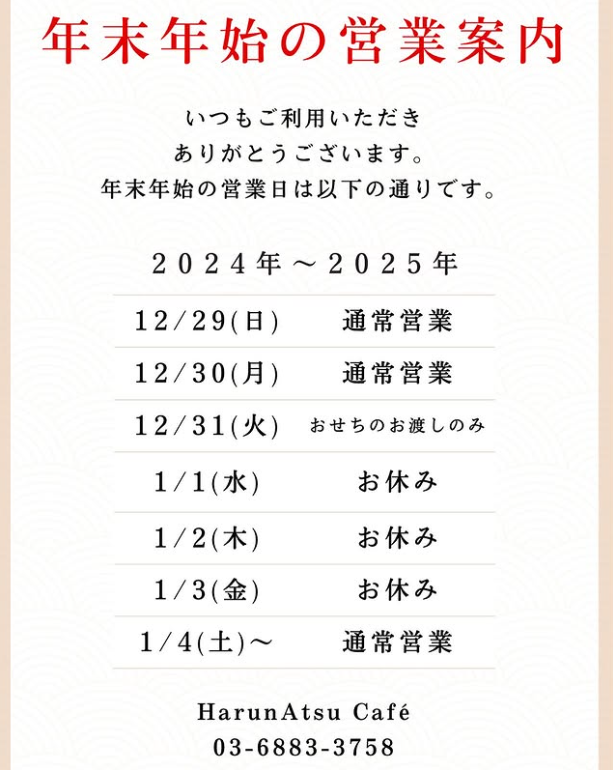 年末年始の営業案内

いつもご利用いただき
ありがとうございます。
年末年始の営業日は以下の通りです。

2024年～2025年

| 12/29(日) | 通常営業 |
|---|---|
| 12/30(月) | 通常営業 |
| 12/31(火) | おせちのお渡しのみ |
| 1/1(水) | お休み |
| 1/2(木) | お休み |
| 1/3(金) | お休み |
| 1/4(土)～ | 通常営業 |

HarunAtsu Café
03-6883-3758